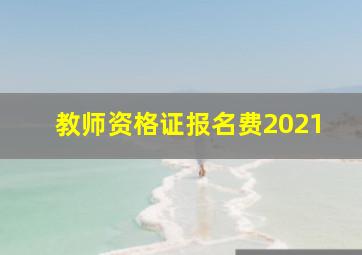 教师资格证报名费2021